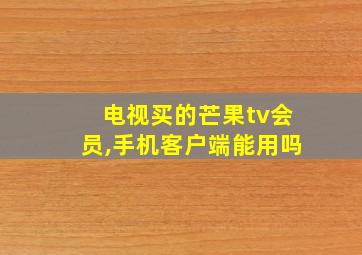 电视买的芒果tv会员,手机客户端能用吗